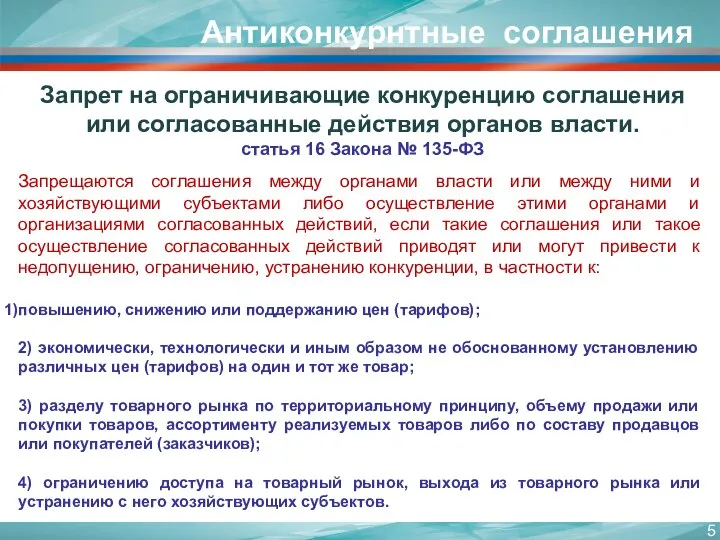 Антиконкурнтные соглашения

Запрет на ограничивающие конкуренцию соглашения или согласованные действия органов власти.
статья 16 Закона № 135-ФЗ

Запрещаются соглашения между органами власти или между ними и хозяйствующими субъектами либо осуществление этими органами и организациями согласованных действий, если такие соглашения или такое осуществление согласованных действий приводят или могут привести к недопущению, ограничению, устранению конкуренции, в частности к:

1)повышению, снижению или поддержанию цен (тарифов);

2) экономически, технологически и иным образом не обоснованному установлению различных цен (тарифов) на один и тот же товар;

3) разделу товарного рынка по территориальному принципу, объему продажи или покупки товаров, ассортименту реализуемых товаров либо по составу продавцов или покупателей (заказчиков);

4) ограничению доступа на товарный рынок, выхода из товарного рынка или устранению с него хозяйствующих субъектов.

5